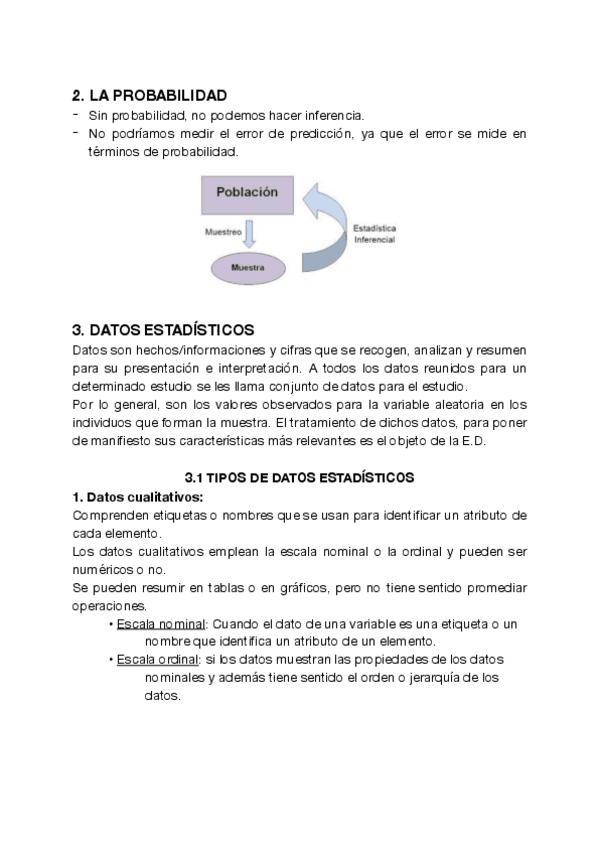 2. LA PROBABILIDAD

- Sin probabilidad, no podemos hacer inferencia.
- No podríamos medir el error de predicción, ya que el error se mide en términos de probabilidad.

Población

Muestreo

Muestra

Estadística Inferencial

3. DATOS ESTADÍSTICOS

Datos son hechos/informaciones y cifras que se recogen, analizan y resumen para su presentación e interpretación. A todos los datos reunidos para un determinado estudio se les llama conjunto de datos para el estudio.
Por lo general, son los valores observados para la variable aleatoria en los individuos que forman la muestra. El tratamiento de dichos datos, para poner de manifiesto sus características más relevantes es el objeto de la E.D.

3.1 TIPOS DE DATOS ESTADÍSTICOS

1. Datos cualitativos:
Comprenden etiquetas o nombres que se usan para identificar un atributo de cada elemento.
Los datos cualitativos emplean la escala nominal o la ordinal y pueden ser numéricos o no.
Se pueden resumir en tablas o en gráficos, pero no tiene sentido promediar operaciones.

• Escala nominal: Cuando el dato de una variable es una etiqueta o un nombre que identifica un atributo de un elemento.
• Escala ordinal: si los datos muestran las propiedades de los datos nominales y además tiene sentido el orden o jerarquía de los datos.